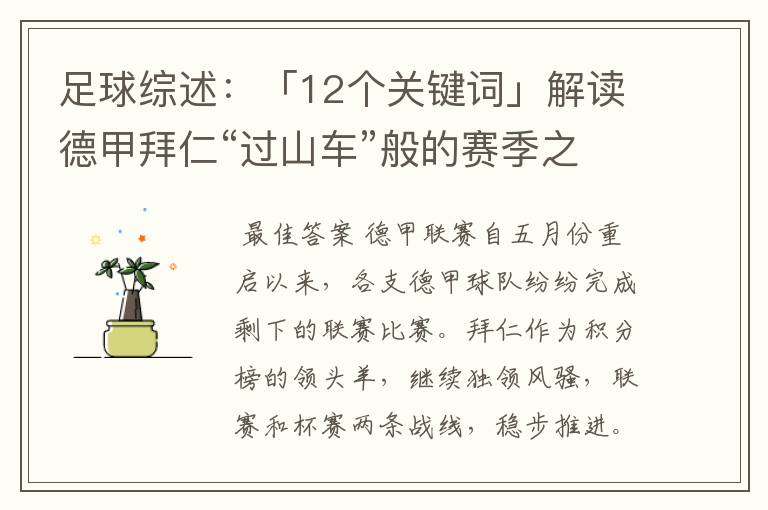 足球综述：「12个关键词」解读德甲拜仁“过山车”般的赛季之

最佳答案 德甲联赛自五月份重启以来，各支德甲球队纷纷完成剩下的联赛比赛。拜仁作为积分榜的领头羊，继续独领风骚，联赛和杯赛两条战线，稳步推进。